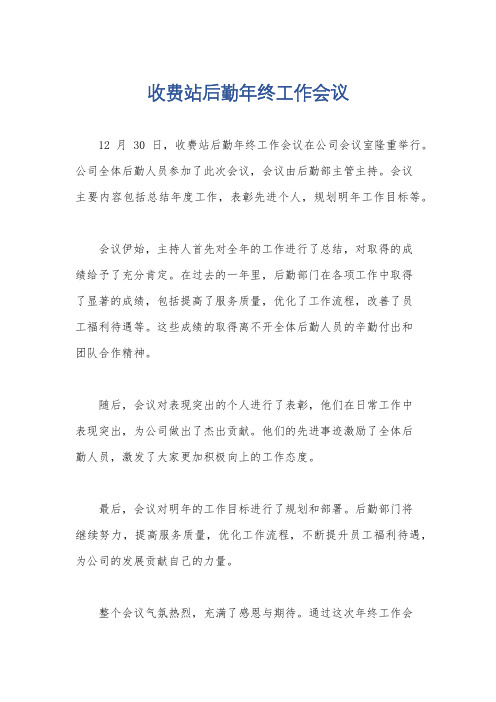 收费站后勤年终工作会议

12 月 30 日，收费站后勤年终工作会议在公司会议室隆重举行。公司全体后勤人员参加了此次会议，会议由后勤部主管主持。会议主要内容包括总结年度工作，表彰先进个人，规划明年工作目标等。

会议伊始，主持人首先对全年的工作进行了总结，对取得的成绩给予了充分肯定。在过去的一年里，后勤部门在各项工作中取得了显著的成绩，包括提高了服务质量，优化了工作流程，改善了员工福利待遇等。这些成绩的取得离不开全体后勤人员的辛勤付出和团队合作精神。

随后，会议对表现突出的个人进行了表彰，他们在日常工作中表现突出，为公司做出了杰出贡献。他们的先进事迹激励了全体后勤人员，激发了大家更加积极向上的工作态度。

最后，会议对明年的工作目标进行了规划和部署。后勤部门将继续努力，提高服务质量，优化工作流程，不断提升员工福利待遇，为公司的发展贡献自己的力量。

整个会议气氛热烈，充满了感恩与期待。通过这次年终工作会